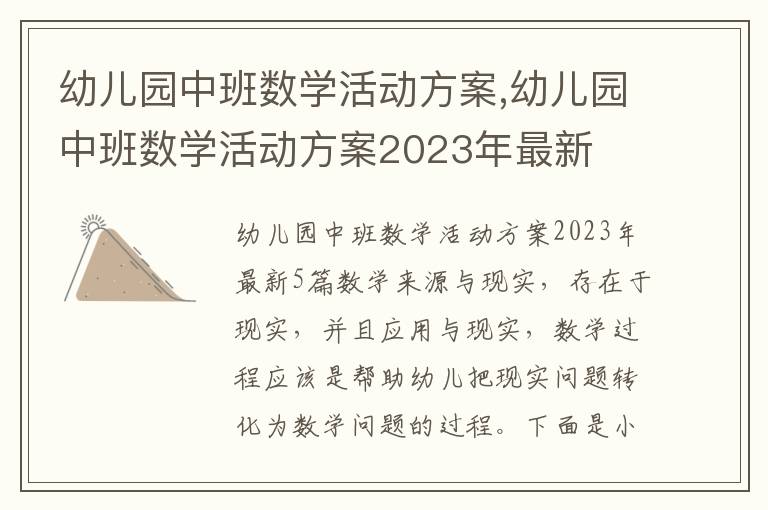 幼儿园中班数学活动方案,幼儿园中班数学活动方案2023年最新

幼儿园中班数学活动方案2023年最新5篇数学来源与现实，存在于现实，并且应用与现实，数学过程应该是帮助幼儿把现实问题转化为数学问题的过程。下面是小